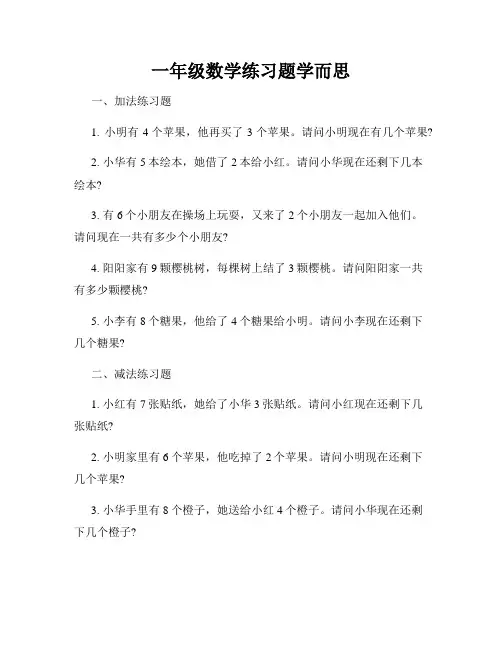 一年级数学练习题学而思

一、加法练习题

1. 小明有 4 个苹果，他再买了 3 个苹果。请问小明现在有几个苹果?

2. 小华有 5 本绘本，她借了 2 本给小红。请问小华现在还剩下几本绘本?

3. 有 6 个小朋友在操场上玩耍，又来了 2 个小朋友一起加入他们。请问现在一共有多少个小朋友?

4. 阳阳家有 9 颗樱桃树，每棵树上结了 3 颗樱桃。请问阳阳家一共有多少颗樱桃?

5. 小李有 8 个糖果，他给了 4 个糖果给小明。请问小李现在还剩下几个糖果?

二、减法练习题

1. 小红有 7 张贴纸，她给了小华 3 张贴纸。请问小红现在还剩下几张贴纸?

2. 小明家里有 6 个苹果，他吃掉了 2 个苹果。请问小明现在还剩下几个苹果?

3. 小华手里有 8 个橙子，她送给小红 4 个橙子。请问小华现在还剩下几个橙子?